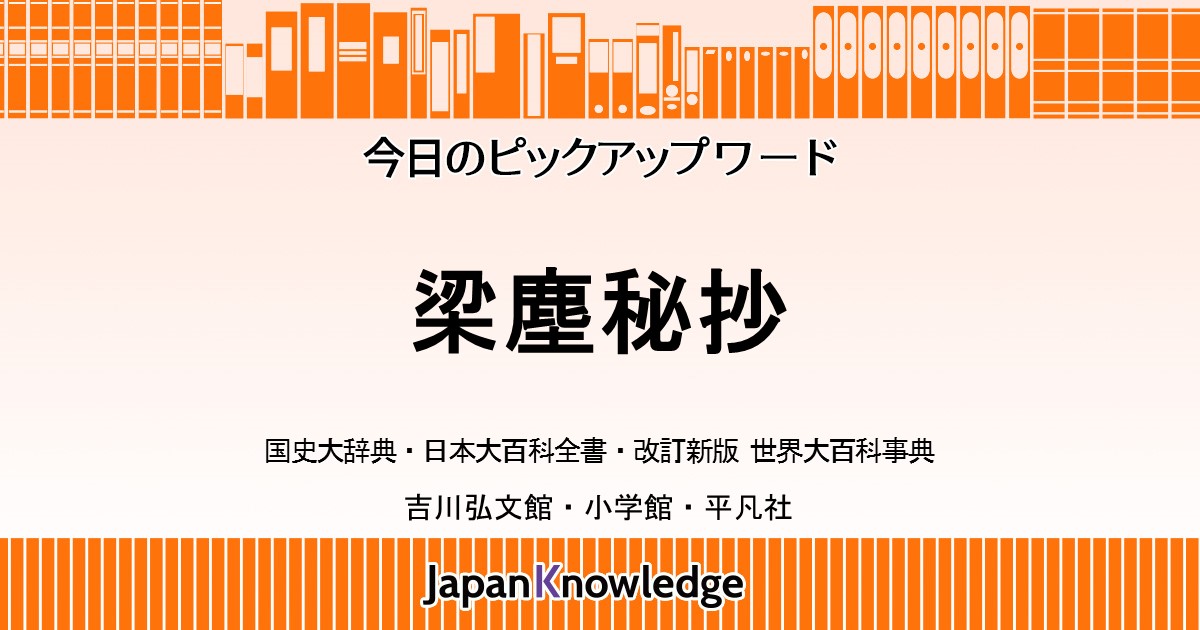 今日のピックアップワード

梁塵秘抄

国史大辞典・日本大百科全書・改訂新版 世界大百科事典

吉川弘文館・小学館・平凡社

JapanKnowledge